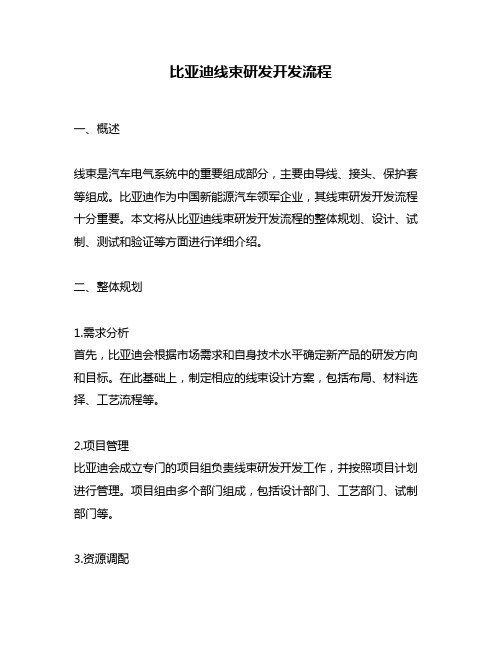 比亚迪线束研发开发流程

一、概述

线束是汽车电气系统中的重要组成部分，主要由导线、接头、保护套等组成。比亚迪作为中国新能源汽车领军企业，其线束研发开发流程十分重要。本文将从比亚迪线束研发开发流程的整体规划、设计、试制、测试和验证等方面进行详细介绍。

二、整体规划

1.需求分析
首先，比亚迪会根据市场需求和自身技术水平确定新产品的研发方向和目标。在此基础上，制定相应的线束设计方案，包括布局、材料选择、工艺流程等。

2.项目管理
比亚迪会成立专门的项目组负责线束研发开发工作，并按照项目计划进行管理。项目组由多个部门组成，包括设计部门、工艺部门、试制部门等。

3.资源调配